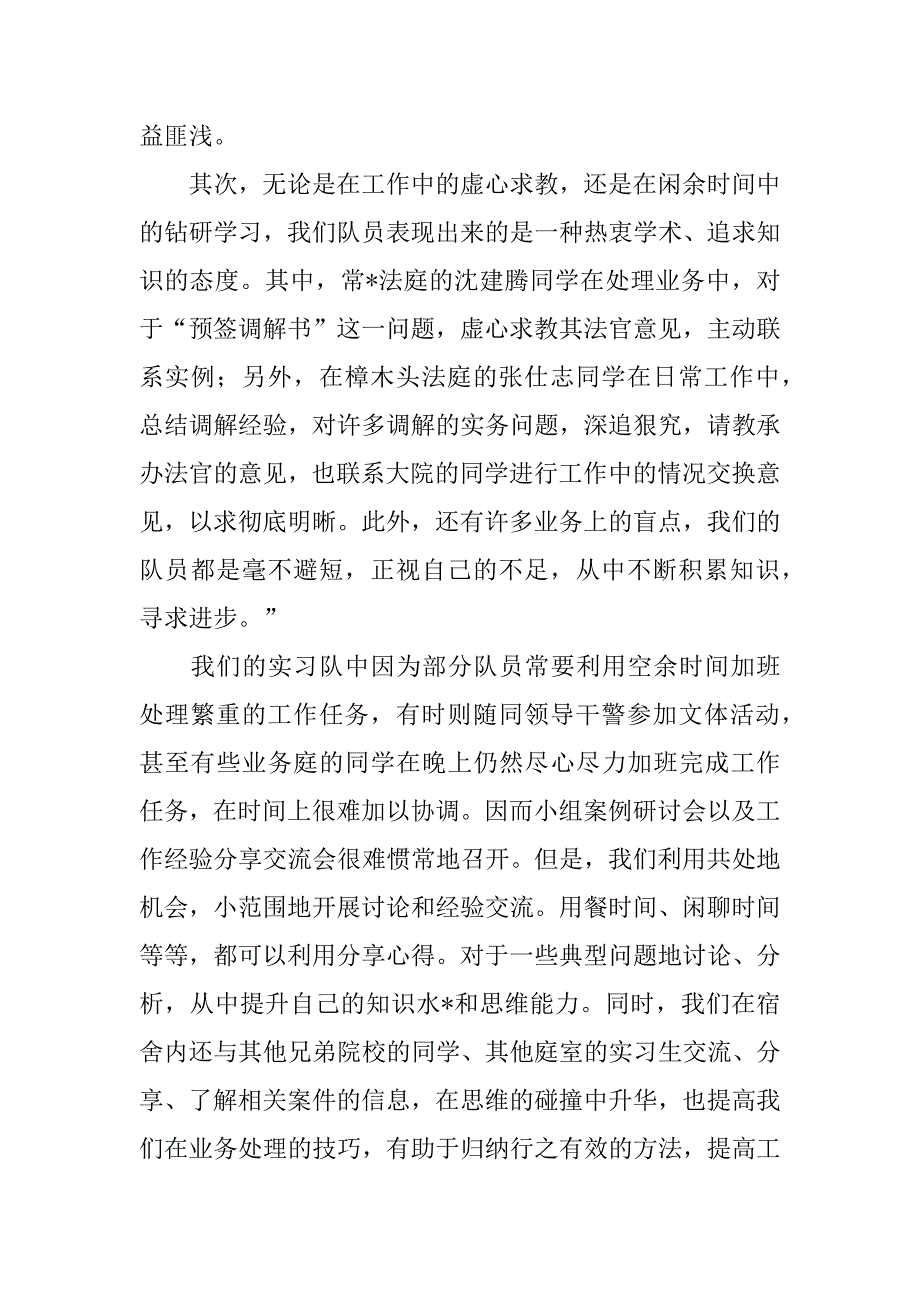 益匪浅。

其次，无论是在工作中的虚心求教，还是在闲余时间中的钻研学习，我们队员表现出来的是一种热衷学术、追求知识的态度。其中，常*法庭的沈建腾同学在处理业务中，对于“预签调解书”这一问题，虚心求教其法官意见，主动联系实例；另外，在樟木头法庭的张仕志同学在日常工作中，总结调解经验，对许多调解的实务问题，深追狠究，请教承办法官的意见，也联系大院的同学进行工作中的情况交换意见，以求彻底明晰。此外，还有许多业务上的盲点，我们的队员都是毫不避短，正视自己的不足，从中不断积累知识，寻求进步。”

我们的实习队中因为部分队员常要利用空余时间加班处理繁重的工作任务，有时则随同领导干警参加文体活动，甚至有些业务庭的同学在晚上仍然尽心尽力加班完成工作任务，在时间上很难加以协调。因而小组案例研讨会以及工作经验分享交流会很难惯常地召开。但是，我们利用共处地机会，小范围地开展讨论和经验交流。用餐时间、闲聊时间等等，都可以利用分享心得。对于一些典型问题地讨论、分析，从中提升自己的知识水*和思维能力。同时，我们在宿舍内还与其他兄弟院校的同学、其他庭室的实习生交流、分享、了解相关案件的信息，在思维的碰撞中升华，也提高我们在业务处理的技巧，有助于归纳行之有效的方法，提高工